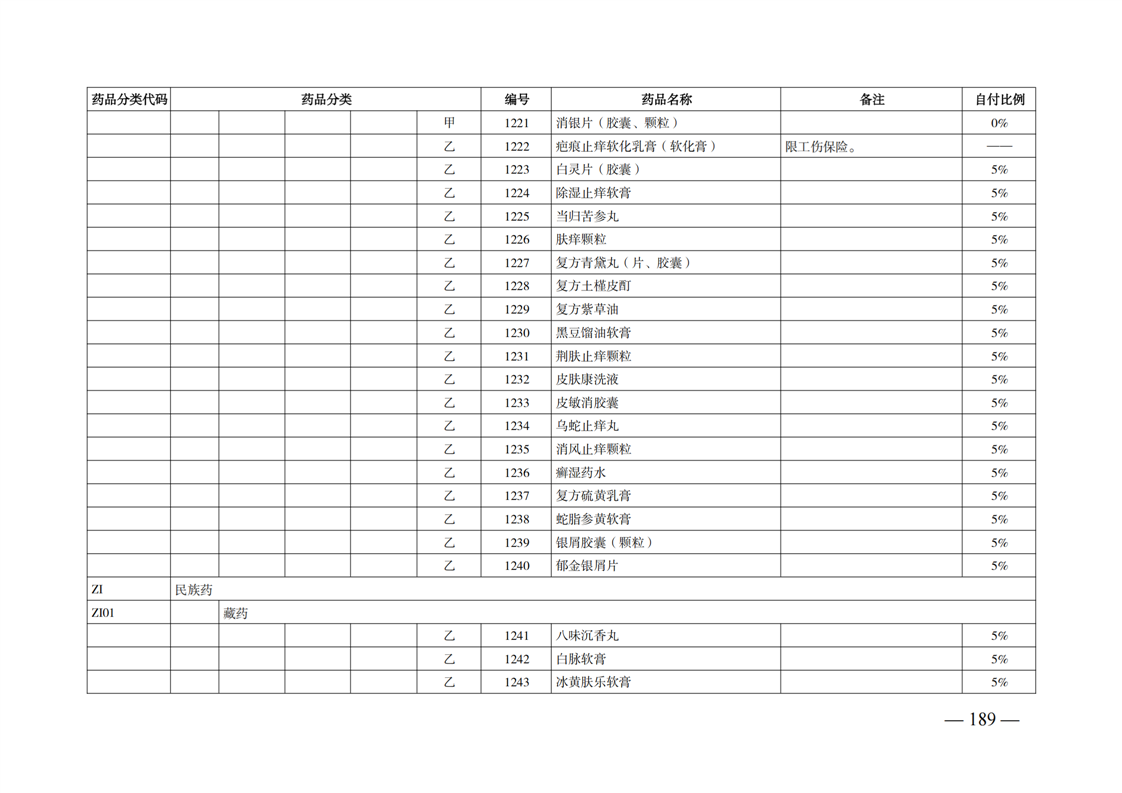 | 药品分类代码 | 药品分类 | | | | | 编号 | 药品名称 | 备注 | 自付比例 |
|---|---|---|---|---|---|---|---|---|---|
| | | | | | 甲 | 1221 | 消银片（胶囊、颗粒） | | 0% |
| | | | | | 乙 | 1222 | 疤痕止痒软化乳膏（软化膏） | 限工伤保险。 | —— |
| | | | | | 乙 | 1223 | 白灵片（胶囊） | | 5% |
| | | | | | 乙 | 1224 | 除湿止痒软膏 | | 5% |
| | | | | | 乙 | 1225 | 当归苦参丸 | | 5% |
| | | | | | 乙 | 1226 | 肤痒颗粒 | | 5% |
| | | | | | 乙 | 1227 | 复方青黛丸（片、胶囊） | | 5% |
| | | | | | 乙 | 1228 | 复方土槿皮酊 | | 5% |
| | | | | | 乙 | 1229 | 复方紫草油 | | 5% |
| | | | | | 乙 | 1230 | 黑豆馏油软膏 | | 5% |
| | | | | | 乙 | 1231 | 荆肤止痒颗粒 | | 5% |
| | | | | | 乙 | 1232 | 皮肤康洗液 | | 5% |
| | | | | | 乙 | 1233 | 皮敏消胶囊 | | 5% |
| | | | | | 乙 | 1234 | 乌蛇止痒丸 | | 5% |
| | | | | | 乙 | 1235 | 消风止痒颗粒 | | 5% |
| | | | | | 乙 | 1236 | 癣湿药水 | | 5% |
| | | | | | 乙 | 1237 | 复方硫黄乳膏 | | 5% |
| | | | | | 乙 | 1238 | 蛇脂参黄软膏 | | 5% |
| | | | | | 乙 | 1239 | 银屑胶囊（颗粒） | | 5% |
| | | | | | 乙 | 1240 | 郁金银屑片 | | 5% |
| ZI | 民族药 | | | | | | | | |
| ZI01 | | 藏药 | | | | | | | |
| | | | | | 乙 | 1241 | 八味沉香丸 | | 5% |
| | | | | | 乙 | 1242 | 白脉软膏 | | 5% |
| | | | | | 乙 | 1243 | 冰黄肤乐软膏 | | 5% |

— 189 —